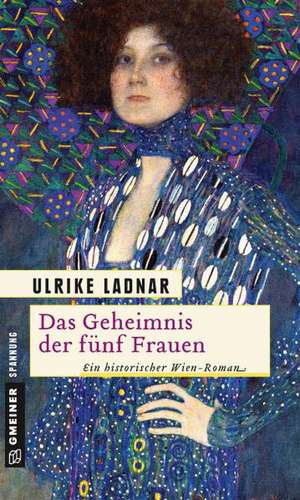 ULRIKE LADNAR

Das Geheimnis der fünf Frauen

Ein historischer Wien-Roman

GMEINER SPANNUNG